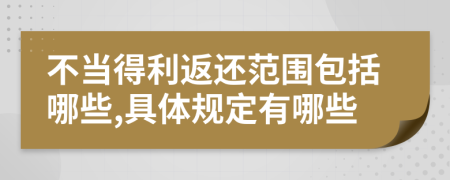 不当得利返还范围包括哪些,具体规定有哪些